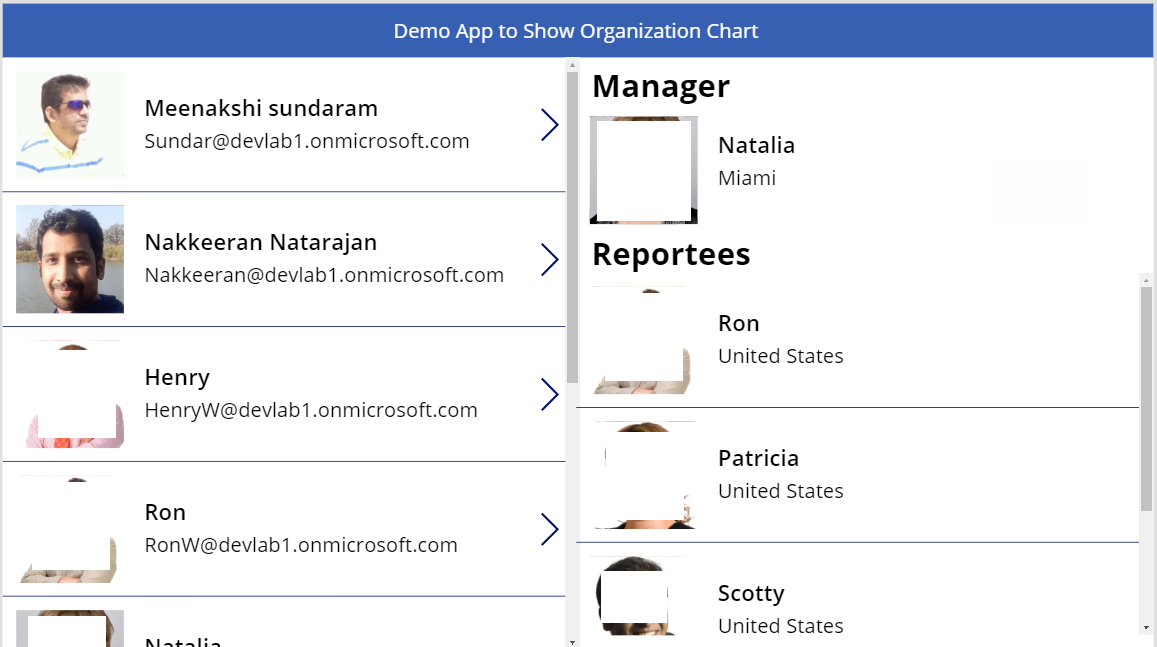 Demo App to Show Organization Chart

Meenakshi sundaram
Sundar@devlab1.onmicrosoft.com

Nakkeeran Natarajan
Nakkeeran@devlab1.onmicrosoft.com

Henry
HenryW@devlab1.onmicrosoft.com

Ron
RonW@devlab1.onmicrosoft.com

Natalia

Manager

Natalia
Miami

Reportees

Ron
United States

Patricia
United States

Scotty
United States